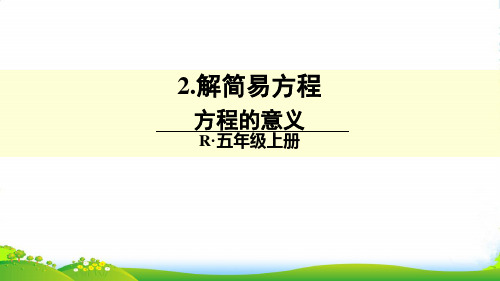 2.解简易方程

方程的意义

R·五年级上册